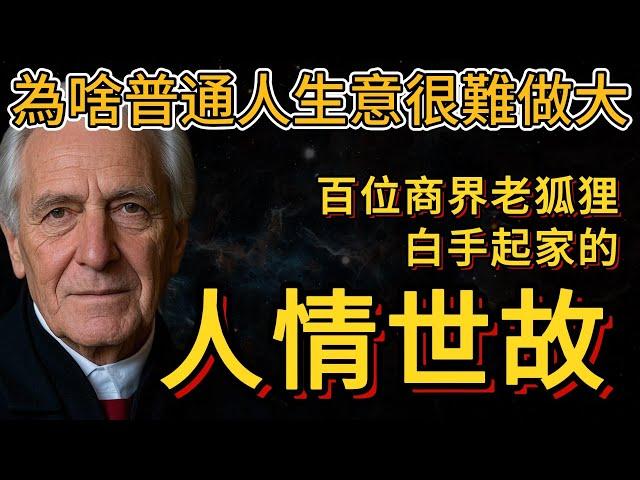 為啥普通人生意很難做大

百位商界老狐狸
白手起家的

人情世故